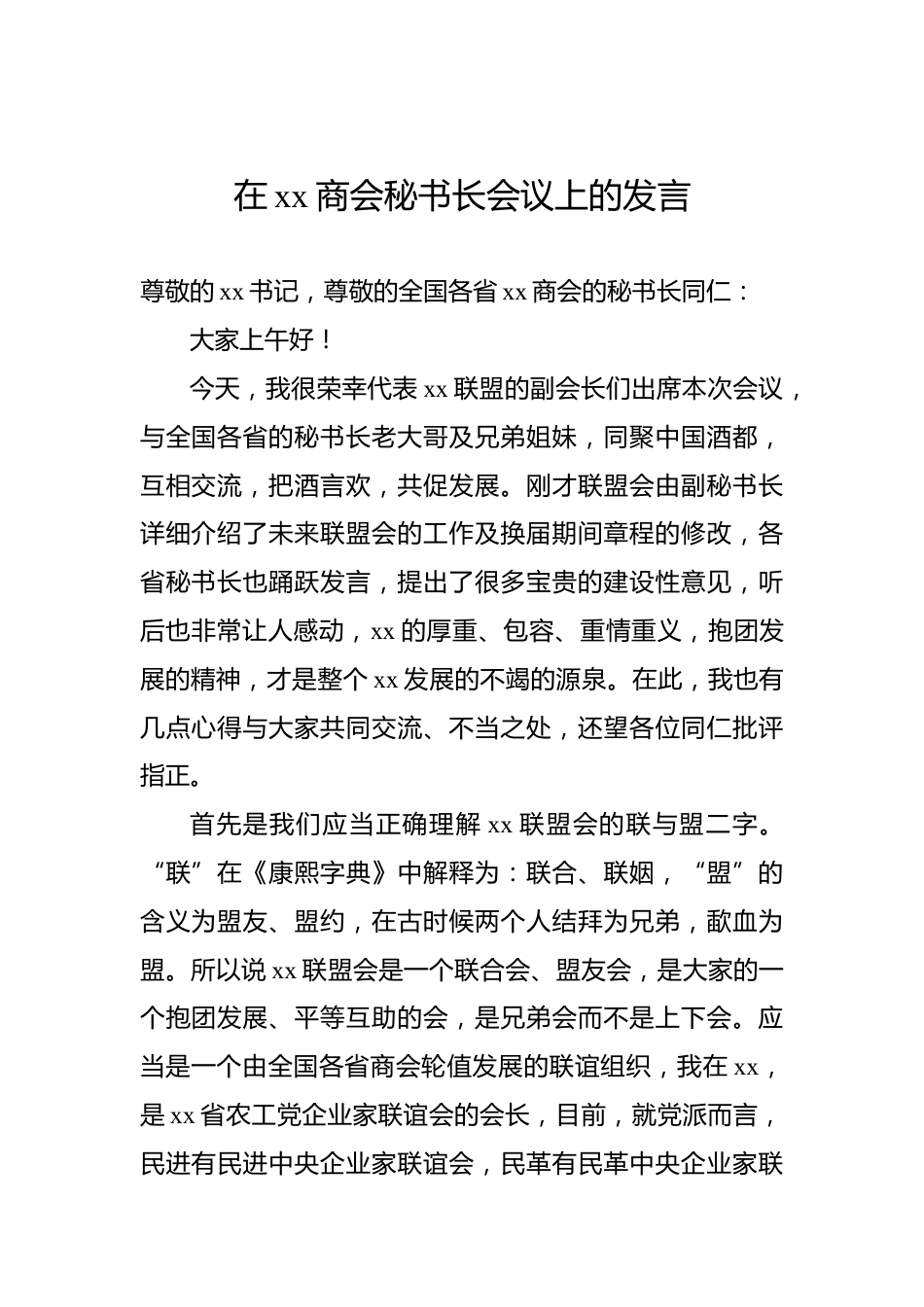 在 xx 商会秘书长会议上的发言

尊敬的 xx 书记，尊敬的全国各省 xx 商会的秘书长同仁：

大家上午好！

今天，我很荣幸代表 xx 联盟的副会长们出席本次会议，与全国各省的秘书长老大哥及兄弟姐妹，同聚中国酒都，互相交流，把酒言欢，共促发展。刚才联盟会由副秘书长详细介绍了未来联盟会的工作及换届期间章程的修改，各省秘书长也踊跃发言，提出了很多宝贵的建设性意见，听后也非常让人感动，xx 的厚重、包容、重情重义，抱团发展的精神，才是整个 xx 发展的不竭的源泉。在此，我也有几点心得与大家共同交流、不当之处，还望各位同仁批评指正。

首先是我们应当正确理解 xx 联盟会的联与盟二字。“联”在《康熙字典》中解释为：联合、联姻，“盟”的含义为盟友、盟约，在古时候两个人结拜为兄弟，歃血为盟。所以说 xx 联盟会是一个联合会、盟友会，是大家的一个抱团发展、平等互助的会，是兄弟会而不是上下会。应当是一个由全国各省商会轮值发展的联谊组织，我在 xx，是 xx 省农工党企业家联谊会的会长，目前，就党派而言，民进有民进中央企业家联谊会，民革有民革中央企业家联